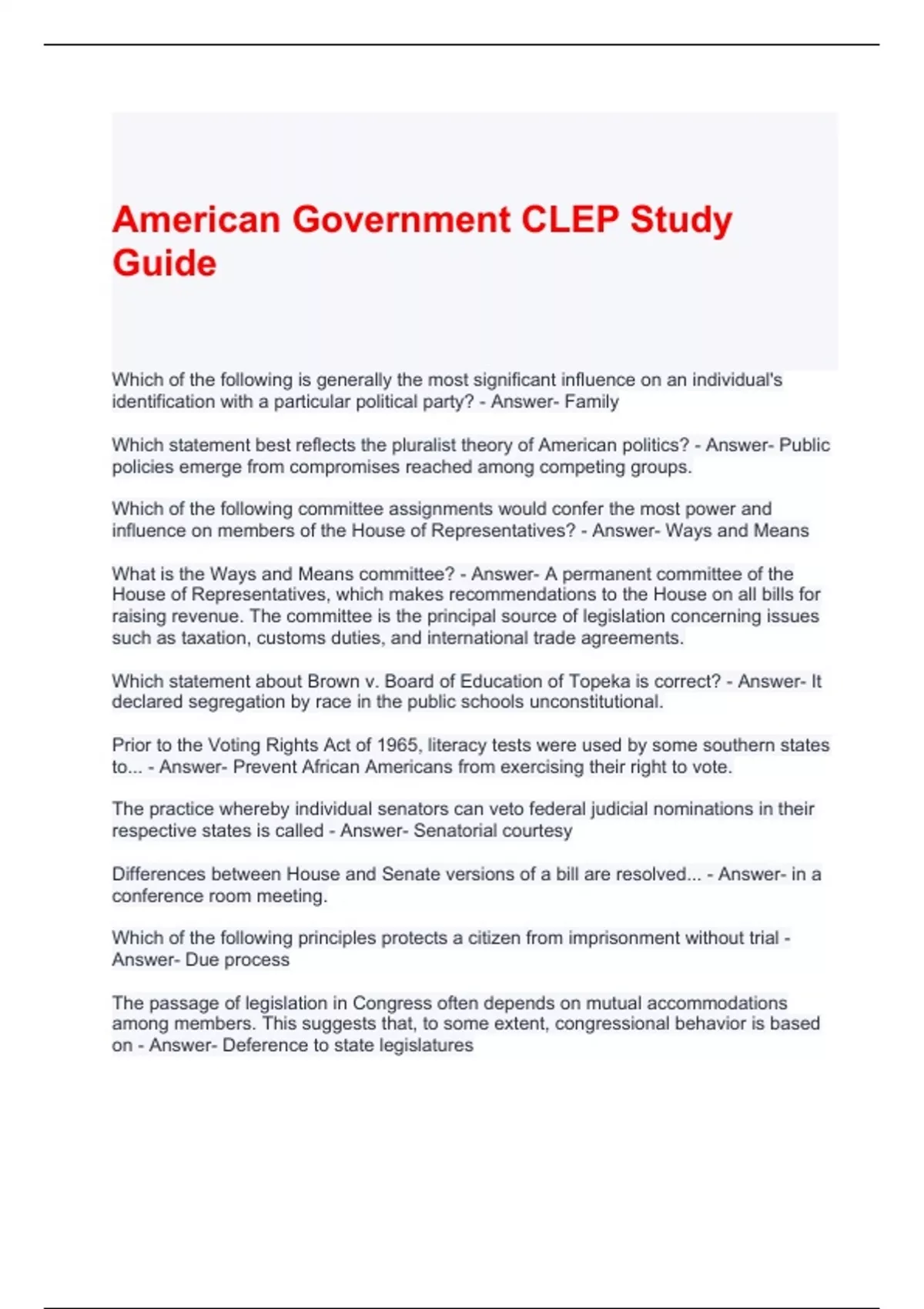 American Government CLEP Study Guide

Which of the following is generally the most significant influence on an individual's identification with a particular political party? - Answer- Family

Which statement best reflects the pluralist theory of American politics? - Answer- Public policies emerge from compromises reached among competing groups.

Which of the following committee assignments would confer the most power and influence on members of the House of Representatives? - Answer- Ways and Means

What is the Ways and Means committee? - Answer- A permanent committee of the House of Representatives, which makes recommendations to the House on all bills for raising revenue. The committee is the principal source of legislation concerning issues such as taxation, customs duties, and international trade agreements.

Which statement about Brown v. Board of Education of Topeka is correct? - Answer- It declared segregation by race in the public schools unconstitutional.

Prior to the Voting Rights Act of 1965, literacy tests were used by some southern states to... - Answer- Prevent African Americans from exercising their right to vote.

The practice whereby individual senators can veto federal judicial nominations in their respective states is called - Answer- Senatorial courtesy

Differences between House and Senate versions of a bill are resolved... - Answer- in a conference room meeting.

Which of the following principles protects a citizen from imprisonment without trial - Answer- Due process

The passage of legislation in Congress often depends on mutual accommodations among members. This suggests that, to some extent, congressional behavior is based on - Answer- Deference to state legislatures